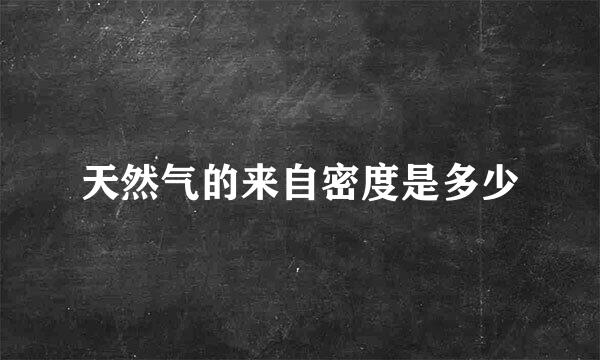 天然气的来自密度是多少